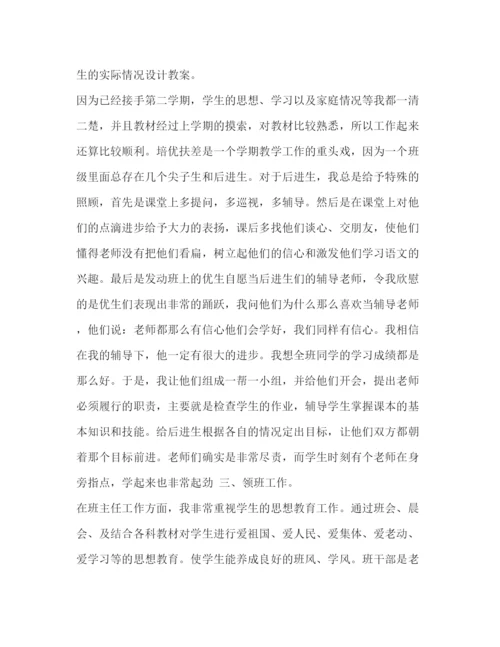 生的实际情况设计教案。

因为已经接手第二学期，学生的思想、学习以及家庭情况等我都一清二楚，并且教材经过上学期的摸索，对教材比较熟悉，所以工作起来还算比较顺利。培优扶差是一个学期教学工作的重头戏，因为一个班级里面总存在几个尖子生和后进生。对于后进生，我总是给予特殊的照顾，首先是课堂上多提问，多巡视，多辅导。然后是在课堂上对他们的点滴进步给予大力的表扬，课后多找他们谈心、交朋友，使他们懂得老师没有把他们看扁，树立起他们的信心和激发他们学习语文的兴趣。最后是发动班上的优生自愿当后进生们的辅导老师，令我欣慰的是优生们表现出非常的踊跃，我问他们为什么那么喜欢当辅导老师，他们说：老师都那么有信心他们会学好，我们同样有信心。我相信在我的辅导下，他一定有很大的进步。我想全班同学的学习成绩都是那么好。于是，我让他们组成一帮一小组，并给他们开会，提出老师必须履行的职责，主要就是检查学生的作业，辅导学生掌握课本的基本知识和技能。给后进生根据各自的情况定出目标，让他们双方都朝着那个目标前进。老师们确实是非常尽责，而学生时刻有个老师在身旁指点，学起来也非常起劲 三、领班工作。

在班主任工作方面，我非常重视学生的思想教育工作。通过班会、晨会、及结合各科教材对学生进行爱祖国、爱人民、爱集体、爱老动、爱学习等的思想教育。使学生能养成良好的班风、学风。班干部是老